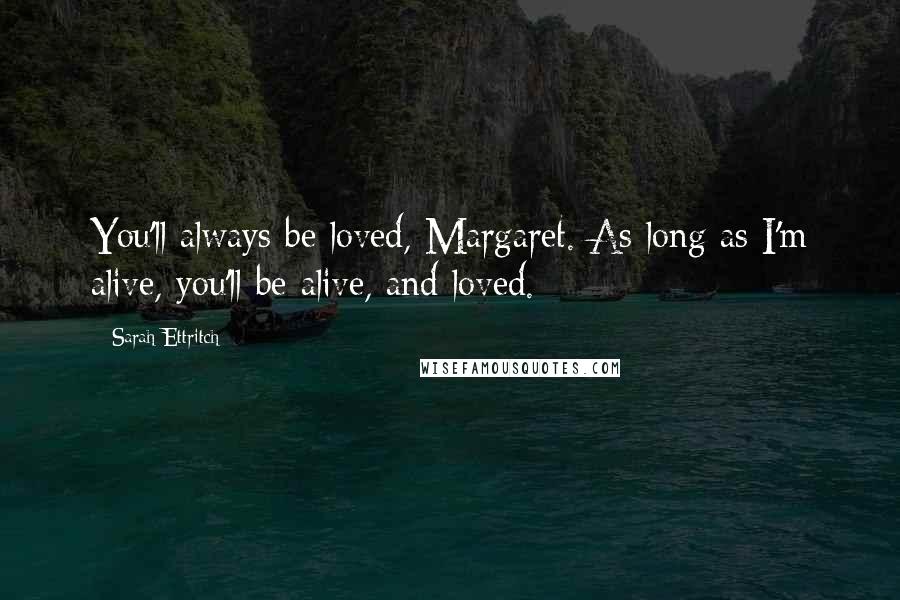 You'll always be loved, Margaret. As long as I'm alive, you'll be alive, and loved.

Sarah Ettritch

WISEFAMOUSQUOTES.COM